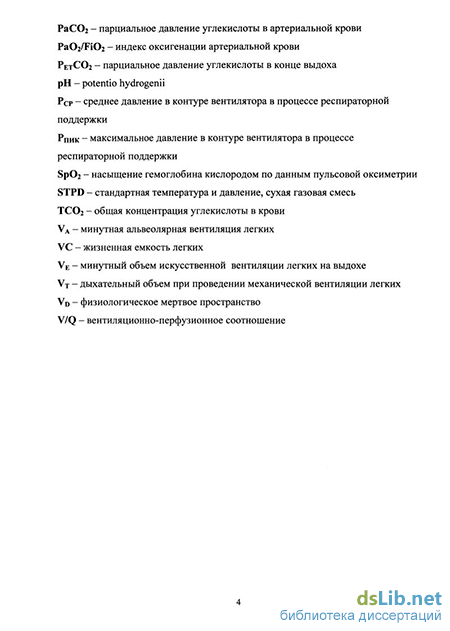 $PaCO_2$ – парциальное давление углекислоты в артериальной крови

$PaO_2/FiO_2$ – индекс оксигенации артериальной крови

$P_{ET}CO_2$ – парциальное давление углекислоты в конце выдоха

pH – potentio hydrogenii

$P_{CP}$ – среднее давление в контуре вентилятора в процессе респираторной поддержки

$P_{ПИК}$ – максимальное давление в контуре вентилятора в процессе респираторной поддержки

$SpO_2$ – насыщение гемоглобина кислородом по данным пульсовой оксиметрии

STPD – стандартная температура и давление, сухая газовая смесь

$TCO_2$ – общая концентрация углекислоты в крови

$V_A$ – минутная альвеолярная вентиляция легких

VC – жизненная емкость легких

$V_E$ – минутный объем искусственной вентиляции легких на выдохе

$V_T$ – дыхательный объем при проведении механической вентиляции легких

$V_D$ – физиологическое мертвое пространство

V/Q – вентиляционно-перфузионное соотношение

4

dsLib.net
библиотека диссертаций